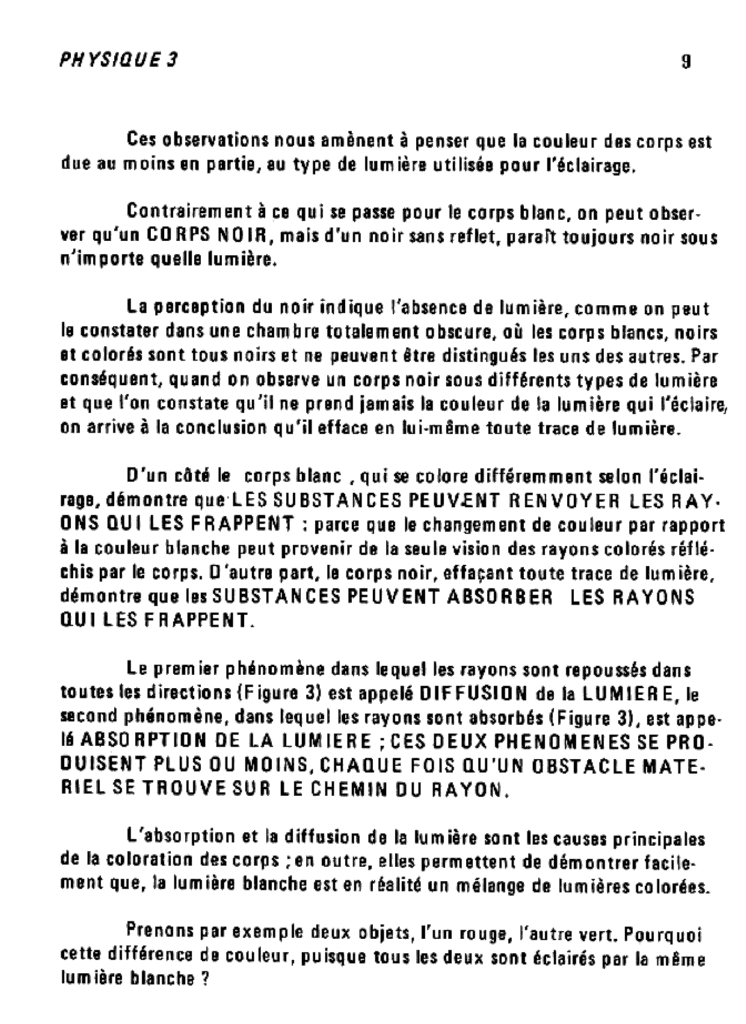 PHYSIQUE 3

9

Ces observations nous amènent à penser que la couleur des corps est due au moins en partie, au type de lumière utilisée pour l'éclairage.

Contrairement à ce qui se passe pour le corps blanc, on peut observer qu'un CORPS NOIR, mais d'un noir sans reflet, paraît toujours noir sous n'importe quelle lumière.

La perception du noir indique l'absence de lumière, comme on peut le constater dans une chambre totalement obscure, où les corps blancs, noirs et colorés sont tous noirs et ne peuvent être distingués les uns des autres. Par conséquent, quand on observe un corps noir sous différents types de lumière et que l'on constate qu'il ne prend jamais la couleur de la lumière qui l'éclaire, on arrive à la conclusion qu'il efface en lui-même toute trace de lumière.

D'un côté le corps blanc , qui se colore différemment selon l'éclairage, démontre que LES SUBSTANCES PEUVENT RENVOYER LES RAYONS QUI LES FRAPPENT : parce que le changement de couleur par rapport à la couleur blanche peut provenir de la seule vision des rayons colorés réfléchis par le corps. D'autre part, le corps noir, effaçant toute trace de lumière, démontre que les SUBSTANCES PEUVENT ABSORBER LES RAYONS QUI LES FRAPPENT.

Le premier phénomène dans lequel les rayons sont repoussés dans toutes les directions (Figure 3) est appelé DIFFUSION de la LUMIERE, le second phénomène, dans lequel les rayons sont absorbés (Figure 3), est appelé ABSORPTION DE LA LUMIERE ; CES DEUX PHENOMENES SE PRODUISENT PLUS OU MOINS, CHAQUE FOIS QU'UN OBSTACLE MATERIEL SE TROUVE SUR LE CHEMIN DU RAYON.

L'absorption et la diffusion de la lumière sont les causes principales de la coloration des corps ; en outre, elles permettent de démontrer facilement que, la lumière blanche est en réalité un mélange de lumières colorées.

Prenons par exemple deux objets, l'un rouge, l'autre vert. Pourquoi cette différence de couleur, puisque tous les deux sont éclairés par la même lumière blanche ?